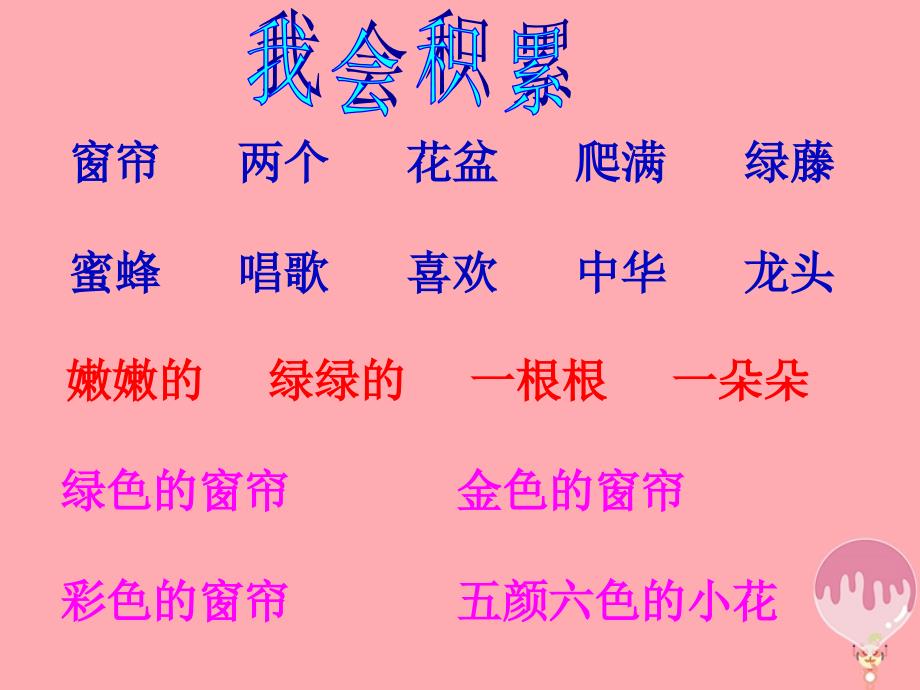 我会积累

窗帘　两个　花盆　爬满　绿藤

蜜蜂　唱歌　喜欢　中华　龙头

嫩嫩的　绿绿的　一根根　一朵朵

绿色的窗帘　金色的窗帘

彩色的窗帘　五颜六色的小花